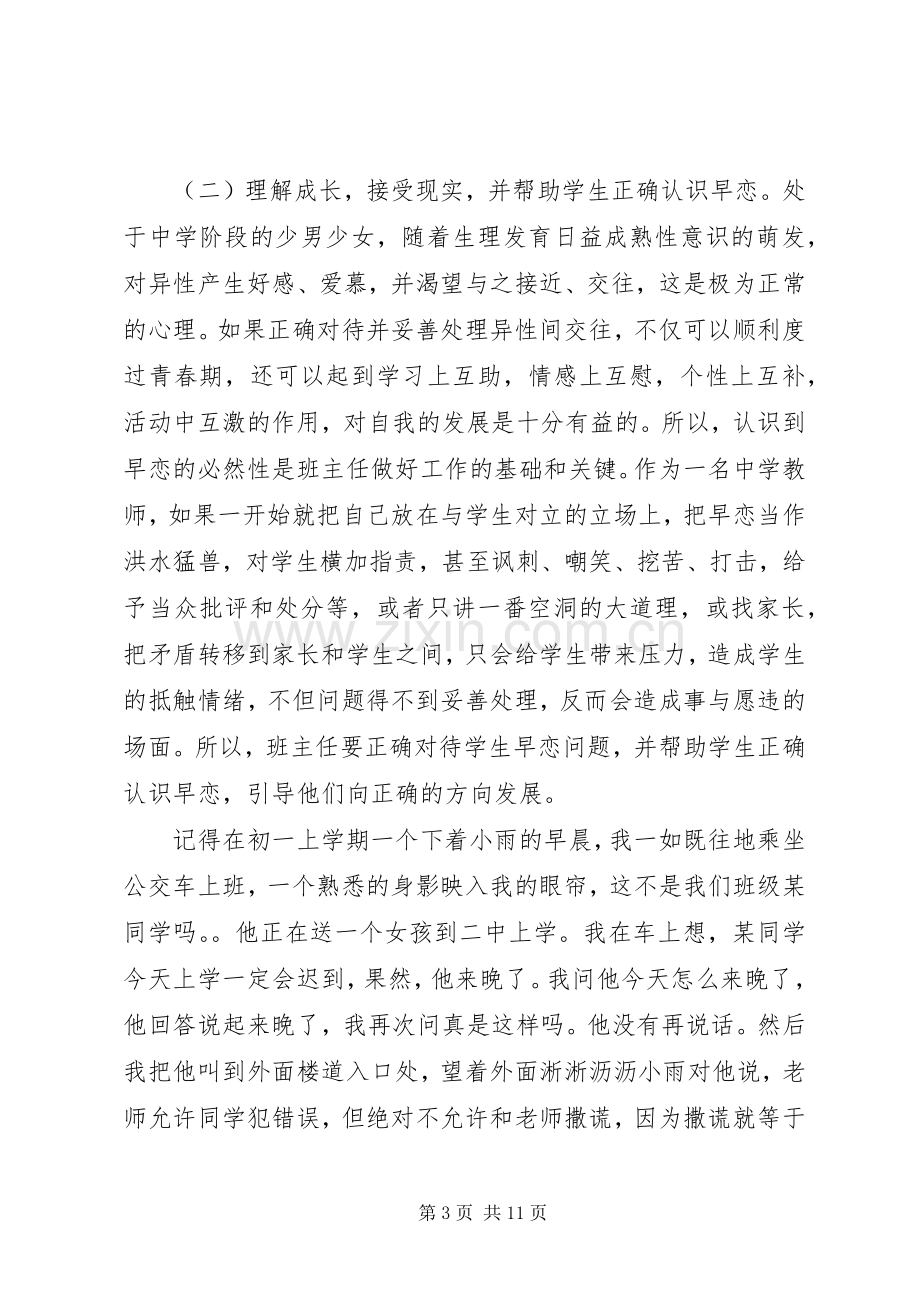 （二）理解成长，接受现实，并帮助学生正确认识早恋。处于中学阶段的少男少女，随着生理发育日益成熟性意识的萌发，对异性产生好感、爱慕，并渴望与之接近、交往，这是极为正常的心理。如果正确对待并妥善处理异性间交往，不仅可以顺利度过青春期，还可以起到学习上互助，情感上互慰，个性上互补，活动中互激的作用，对自我的发展是十分有益的。所以，认识到早恋的必然性是班主任做好工作的基础和关键。作为一名中学教师，如果一开始就把自己放在与学生对立的立场上，把早恋当作洪水猛兽，对学生横加指责，甚至讽刺、嘲笑、挖苦、打击，给予当众批评和处分等，或者只讲一番空洞的大道理，或找家长，把矛盾转移到家长和学生之间，只会给学生带来压力，造成学生的抵触情绪，不但问题得不到妥善处理，反而会造成事与愿违的场面。所以，班主任要正确对待学生早恋问题，并帮助学生正确认识早恋，引导他们向正确的方向发展。

记得在初一上学期一个下着小雨的早晨，我一如既往地乘坐公交车上班，一个熟悉的身影映入我的眼帘，这不是我们班级某同学吗。。他正在送一个女孩到二中上学。我在车上想，某同学今天上学一定会迟到，果然，他来晚了。我问他今天怎么来晚了，他回答说起来晚了，我再次问真是这样吗。他没有再说话。然后我把他叫到外面楼道入口处，望着外面淅淅沥沥小雨对他说，老师允许同学犯错误，但绝对不允许和老师撒谎，因为撒谎就等于

第3页 共11页

www.zixin.com.cn